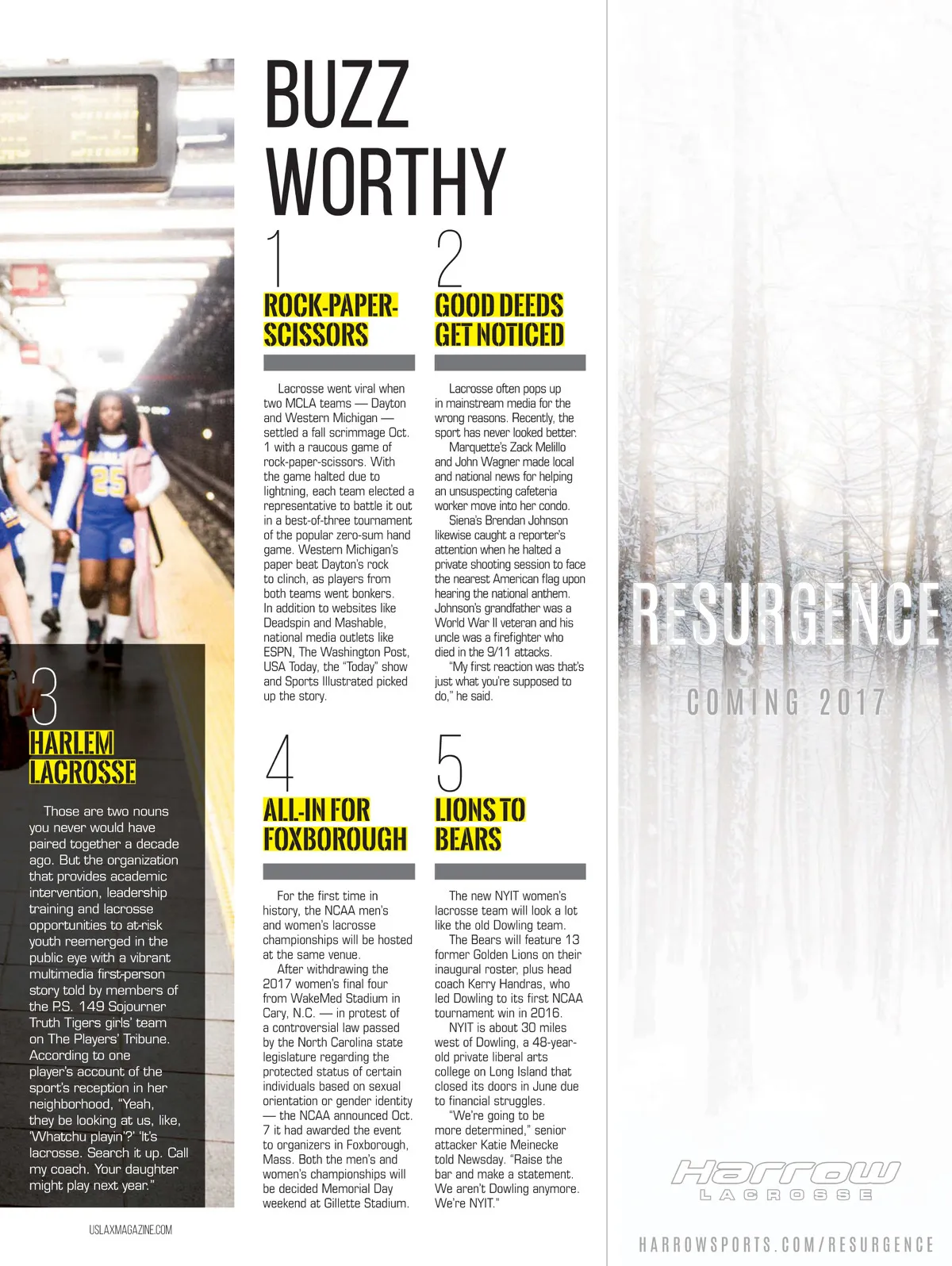 BUZZ WORTHY

1

ROCK-PAPER-SCISSORS

Lacrosse went viral when two MCLA teams — Dayton and Western Michigan — settled a fall scrimmage Oct. 1 with a raucous game of rock-paper-scissors. With the game halted due to lightning, each team elected a representative to battle it out in a best-of-three tournament of the popular zero-sum hand game. Western Michigan's paper beat Dayton's rock to clinch, as players from both teams went bonkers. In addition to websites like Deadspin and Mashable, national media outlets like ESPN, The Washington Post, USA Today, the "Today" show and Sports Illustrated picked up the story.

2

GOOD DEEDS GET NOTICED

Lacrosse often pops up in mainstream media for the wrong reasons. Recently, the sport has never looked better.

Marquette's Zack Melillo and John Wagner made local and national news for helping an unsuspecting cafeteria worker move into her condo.

Siena's Brendan Johnson likewise caught a reporter's attention when he halted a private shooting session to face the nearest American flag upon hearing the national anthem. Johnson's grandfather was a World War II veteran and his uncle was a firefighter who died in the 9/11 attacks.

"My first reaction was that's just what you're supposed to do," he said.

3

HARLEM LACROSSE

Those are two nouns you never would have paired together a decade ago. But the organization that provides academic intervention, leadership training and lacrosse opportunities to at-risk youth reemerged in the public eye with a vibrant multimedia first-person story told by members of the P.S. 149 Sojourner Truth Tigers girls' team on The Players' Tribune. According to one player's account of the sport's reception in her neighborhood, "Yeah, they be looking at us, like, 'Whatchu playin'?' 'It's lacrosse. Search it up. Call my coach. Your daughter might play next year.'"

4

ALL-IN FOR FOXBOROUGH

For the first time in history, the NCAA men's and women's lacrosse championships will be hosted at the same venue.

After withdrawing the 2017 women's final four from WakeMed Stadium in Cary, N.C. — in protest of a controversial law passed by the North Carolina state legislature regarding the protected status of certain individuals based on sexual orientation or gender identity — the NCAA announced Oct. 7 it had awarded the event to organizers in Foxborough, Mass. Both the men's and women's championships will be decided Memorial Day weekend at Gillette Stadium.

5

LIONS TO BEARS

The new NYIT women's lacrosse team will look a lot like the old Dowling team.

The Bears will feature 13 former Golden Lions on their inaugural roster, plus head coach Kerry Handras, who led Dowling to its first NCAA tournament win in 2016.

NYIT is about 30 miles west of Dowling, a 48-year-old private liberal arts college on Long Island that closed its doors in June due to financial struggles.

"We're going to be more determined," senior attacker Katie Meinecke told Newsday. "Raise the bar and make a statement. We aren't Dowling anymore. We're NYIT."

USLAXMAGAZINE.COM

RESURGENCE

COMING 2017

Harrow LACROSSE

HARROWSPORTS.COM/RESURGENCE